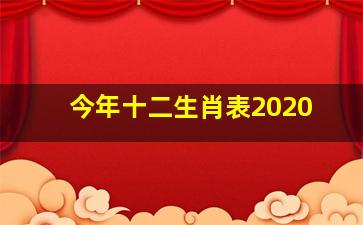 今年十二生肖表2020